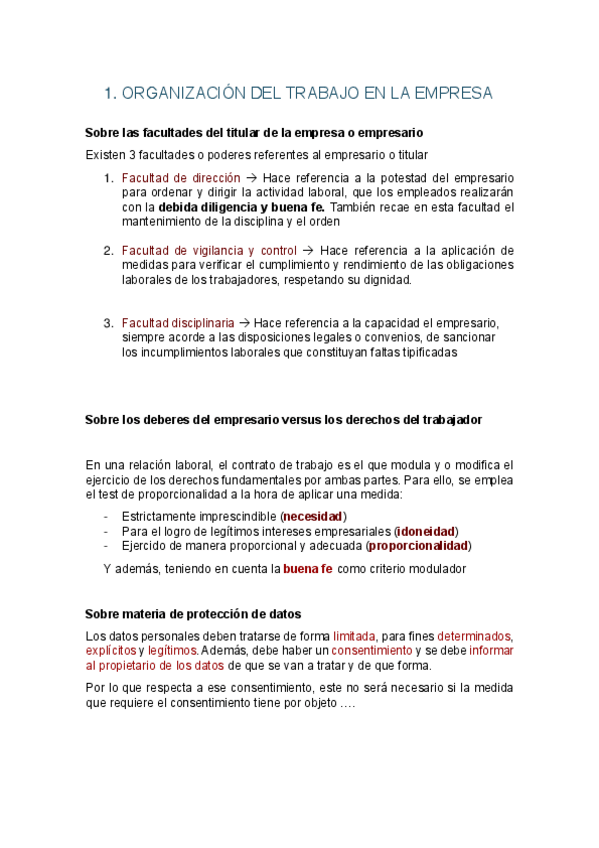 1. ORGANIZACIÓN DEL TRABAJO EN LA EMPRESA

Sobre las facultades del titular de la empresa o empresario

Existen 3 facultades o poderes referentes al empresario o titular

1. Facultad de dirección → Hace referencia a la potestad del empresario para ordenar y dirigir la actividad laboral, que los empleados realizarán con la debida diligencia y buena fe. También recae en esta facultad el mantenimiento de la disciplina y el orden

2. Facultad de vigilancia y control → Hace referencia a la aplicación de medidas para verificar el cumplimiento y rendimiento de las obligaciones laborales de los trabajadores, respetando su dignidad.

3. Facultad disciplinaria → Hace referencia a la capacidad el empresario, siempre acorde a las disposiciones legales o convenios, de sancionar los incumplimientos laborales que constituyan faltas tipificadas

Sobre los deberes del empresario versus los derechos del trabajador

En una relación laboral, el contrato de trabajo es el que modula y o modifica el ejercicio de los derechos fundamentales por ambas partes. Para ello, se emplea el test de proporcionalidad a la hora de aplicar una medida:

- Estrictamente imprescindible (necesidad)
- Para el logro de legítimos intereses empresariales (idoneidad)
- Ejercido de manera proporcional y adecuada (proporcionalidad)

Y además, teniendo en cuenta la buena fe como criterio modulador

Sobre materia de protección de datos

Los datos personales deben tratarse de forma limitada, para fines determinados, explícitos y legítimos. Además, debe haber un consentimiento y se debe informar al propietario de los datos de que se van a tratar y de que forma.

Por lo que respecta a ese consentimiento, este no será necesario si la medida que requiere el consentimiento tiene por objeto ….